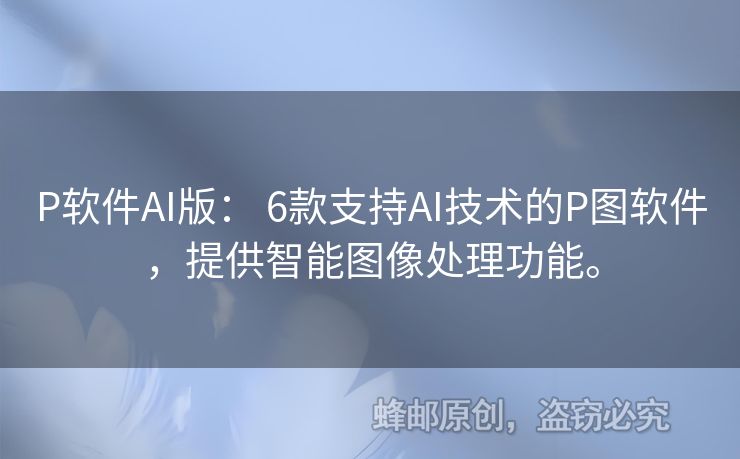 P软件AI版： 6款支持AI技术的P图软件，提供智能图像处理功能。

蜂邮原创，盗窃必究